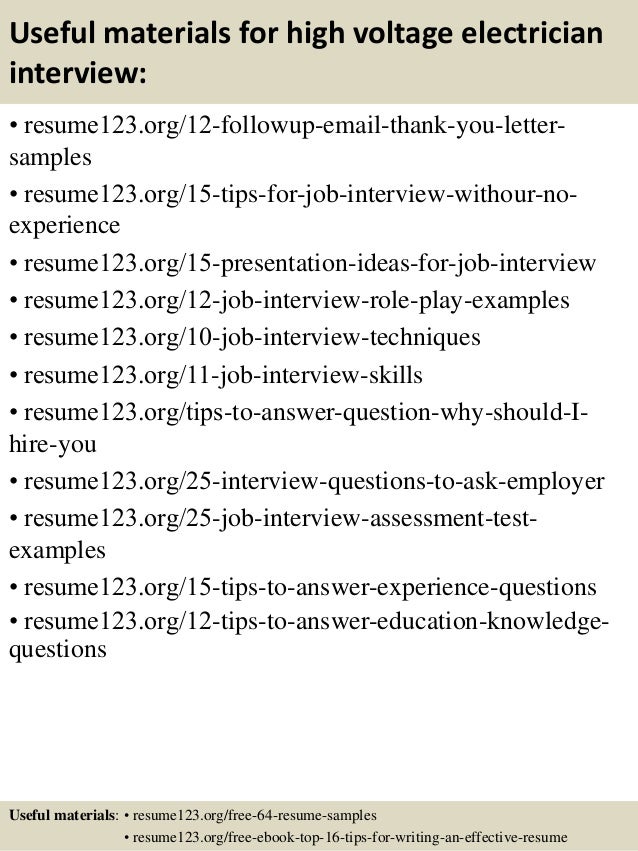 Useful materials for high voltage electrician interview:

• resume123.org/12-followup-email-thank-you-letter-samples
• resume123.org/15-tips-for-job-interview-withour-no-experience
• resume123.org/15-presentation-ideas-for-job-interview
• resume123.org/12-job-interview-role-play-examples
• resume123.org/10-job-interview-techniques
• resume123.org/11-job-interview-skills
• resume123.org/tips-to-answer-question-why-should-I-hire-you
• resume123.org/25-interview-questions-to-ask-employer
• resume123.org/25-job-interview-assessment-test-examples
• resume123.org/15-tips-to-answer-experience-questions
• resume123.org/12-tips-to-answer-education-knowledge-questions

Useful materials: • resume123.org/free-64-resume-samples
• resume123.org/free-ebook-top-16-tips-for-writing-an-effective-resume